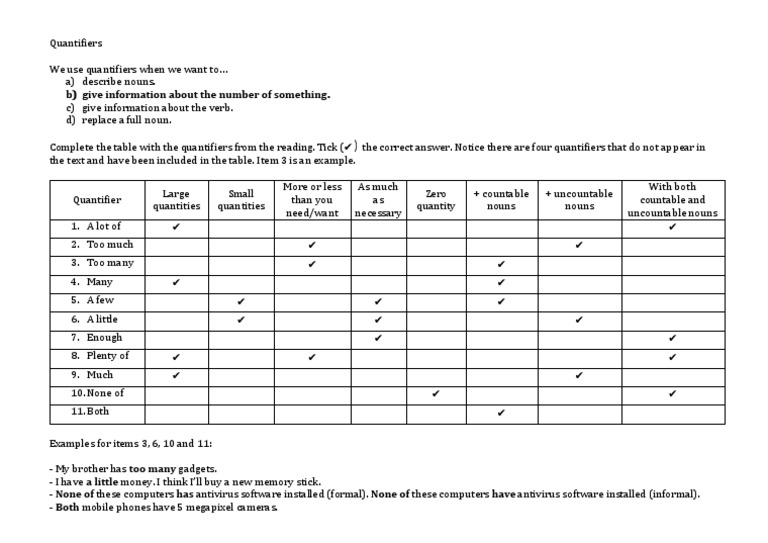 Quantifiers

We use quantifiers when we want to…
a) describe nouns.
b) give information about the number of something.
c) give information about the verb.
d) replace a full noun.

Complete the table with the quantifiers from the reading. Tick (✔) the correct answer. Notice there are four quantifiers that do not appear in the text and have been included in the table. Item 3 is an example.

| Quantifier | Large quantities | Small quantities | More or less than you need/want | As much as necessary | Zero quantity | + countable nouns | + uncountable nouns | With both countable and uncountable nouns |
|---|---|---|---|---|---|---|---|---|
| 1. A lot of | ✔ | | | | | | | ✔ |
| 2. Too much | | | ✔ | | | | ✔ | |
| 3. Too many | | | ✔ | | | ✔ | | |
| 4. Many | ✔ | | | | | ✔ | | |
| 5. A few | | ✔ | | ✔ | | ✔ | | |
| 6. A little | | ✔ | | ✔ | | | ✔ | |
| 7. Enough | | | | ✔ | | | | ✔ |
| 8. Plenty of | ✔ | | ✔ | | | | | ✔ |
| 9. Much | ✔ | | | | | | ✔ | |
| 10. None of | | | | | ✔ | | | ✔ |
| 11. Both | | | | | | ✔ | | |

Examples for items 3, 6, 10 and 11:

- My brother has too many gadgets.
- I have a little money. I think I'll buy a new memory stick.
- None of these computers has antivirus software installed (formal). None of these computers have antivirus software installed (informal).
- Both mobile phones have 5 megapixel cameras.